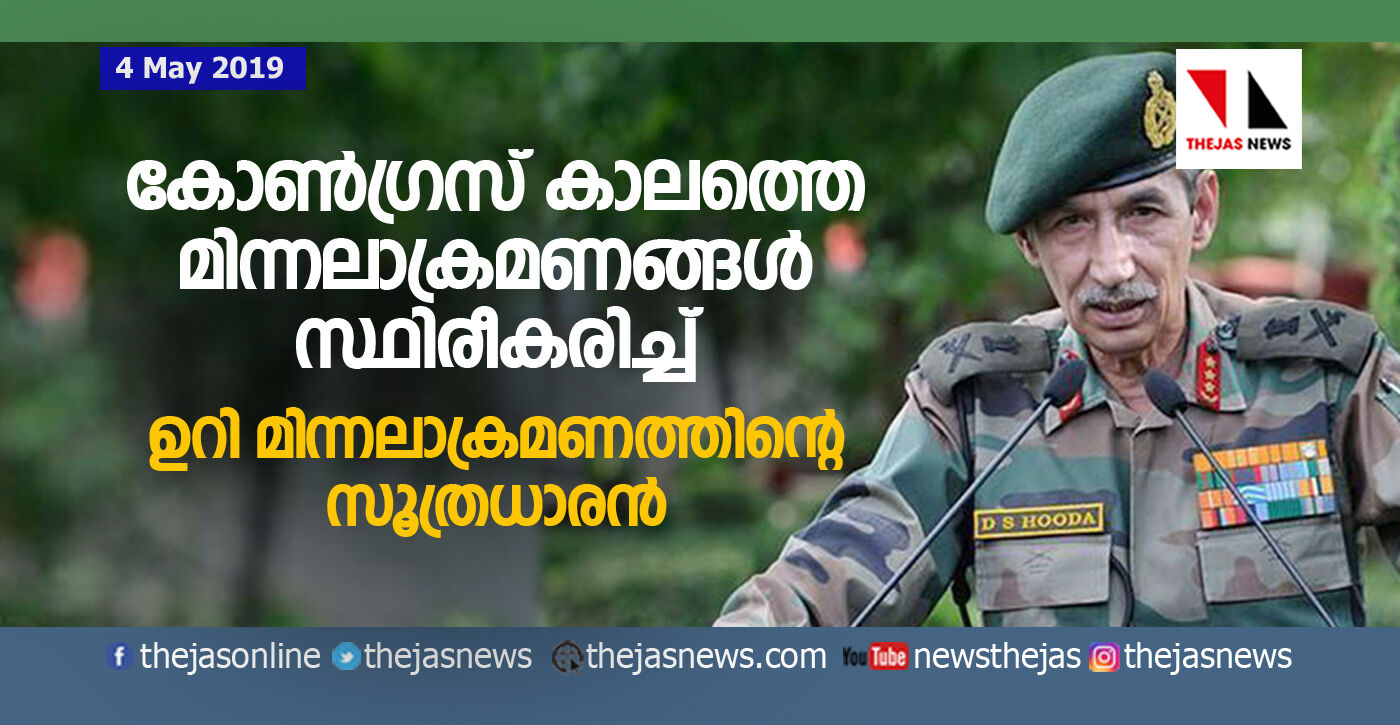 4 May 2019

THEJAS NEWS

കോൺഗ്രസ് കാലത്തെ മിന്നലാക്രമണങ്ങൾ സ്ഥിരീകരിച്ച്

ഉറി മിന്നലാക്രമണത്തിന്റെ സൂത്രധാരൻ

D S HOODA

thejasonline thejasnews thejasnews.com YouTube newsthejas thejasnews